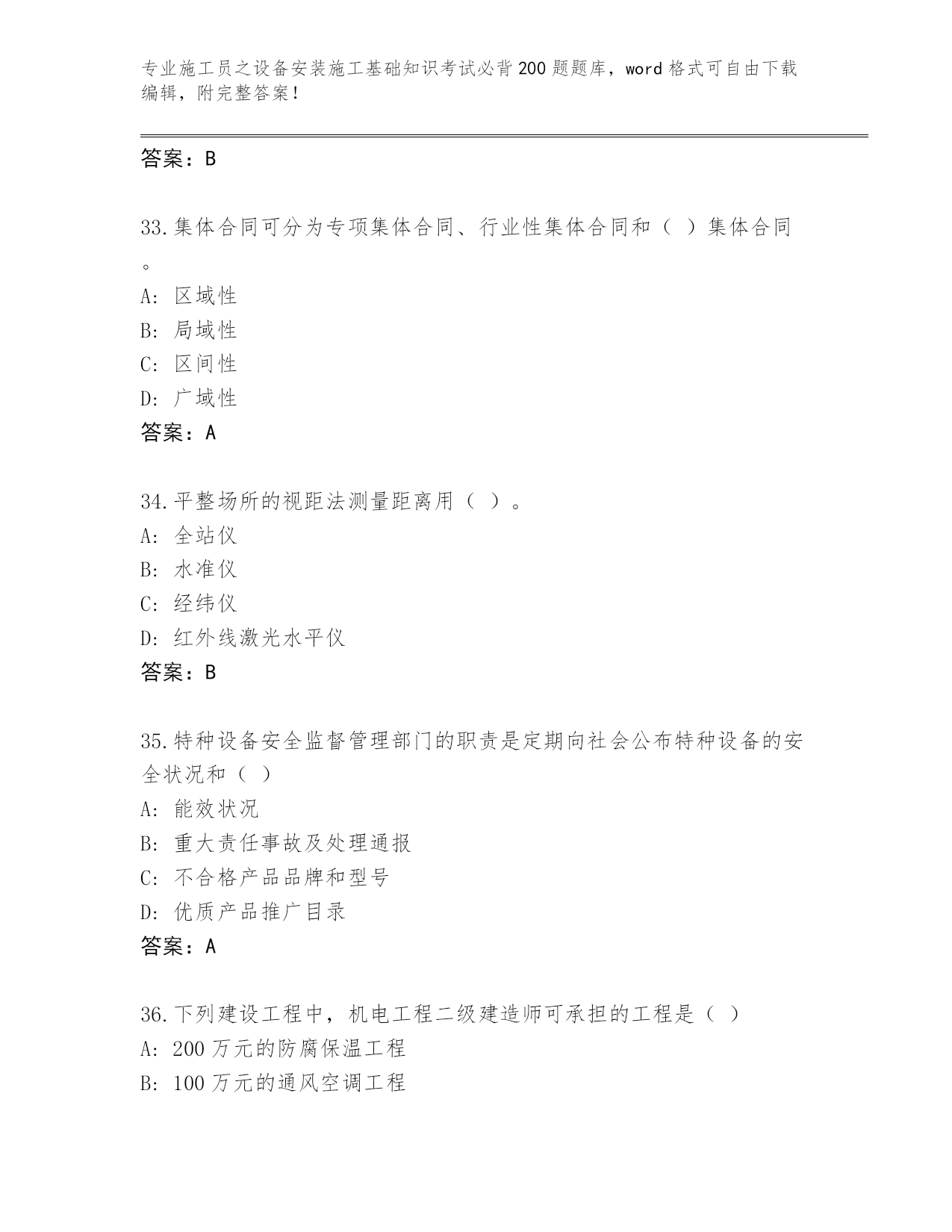 专业施工员之设备安装施工基础知识考试必背200题题库，word格式可自由下载编辑，附完整答案！

答案：B

33.集体合同可分为专项集体合同、行业性集体合同和（ ）集体合同。
A: 区域性
B: 局域性
C: 区间性
D: 广域性
答案：A

34.平整场所的视距法测量距离用（ ）。
A: 全站仪
B: 水准仪
C: 经纬仪
D: 红外线激光水平仪
答案：B

35.特种设备安全监督管理部门的职责是定期向社会公布特种设备的安全状况和（ ）
A: 能效状况
B: 重大责任事故及处理通报
C: 不合格产品品牌和型号
D: 优质产品推广目录
答案：A

36.下列建设工程中，机电工程二级建造师可承担的工程是（ ）
A: 200万元的防腐保温工程
B: 100万元的通风空调工程